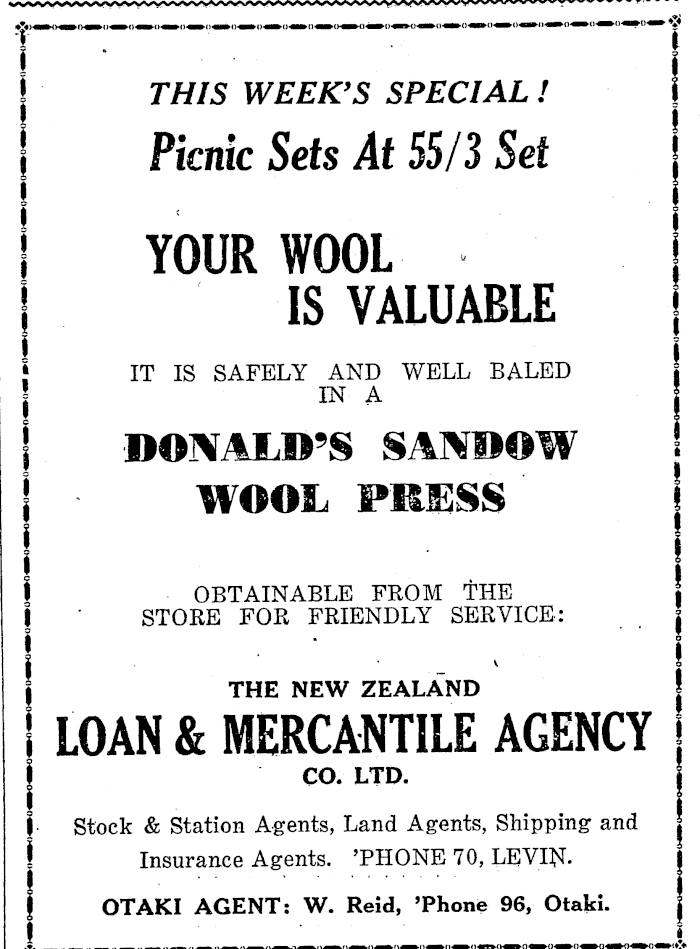 THIS WEEK'S SPECIAL!

Picnic Sets At 55/3 Set

YOUR WOOL IS VALUABLE

IT IS SAFELY AND WELL BALED IN A

DONALD'S SANDOW WOOL PRESS

OBTAINABLE FROM THE STORE FOR FRIENDLY SERVICE:

THE NEW ZEALAND

LOAN & MERCANTILE AGENCY

CO. LTD.

Stock & Station Agents, Land Agents, Shipping and Insurance Agents. 'PHONE 70, LEVIN.

OTAKI AGENT: W. Reid, 'Phone 96, Otaki.